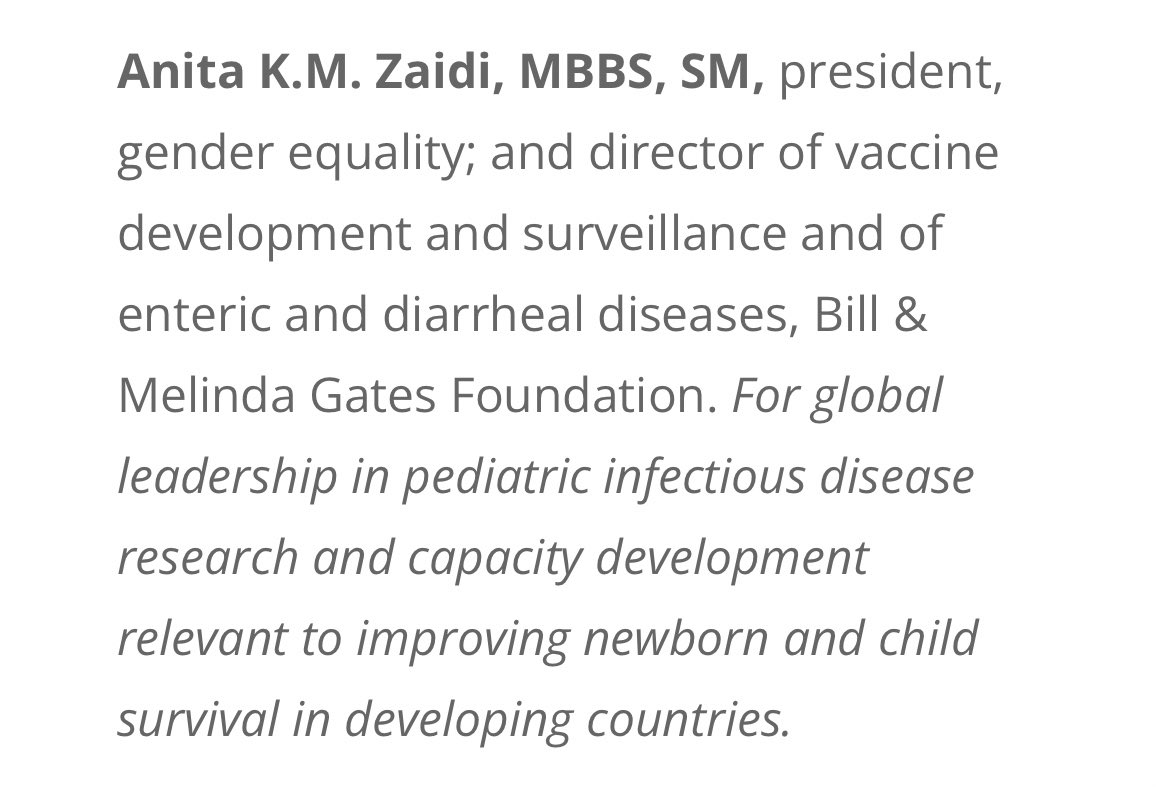 Anita K.M. Zaidi, MBBS, SM, president, gender equality; and director of vaccine development and surveillance and of enteric and diarrheal diseases, Bill & Melinda Gates Foundation. For global leadership in pediatric infectious disease research and capacity development relevant to improving newborn and child survival in developing countries.